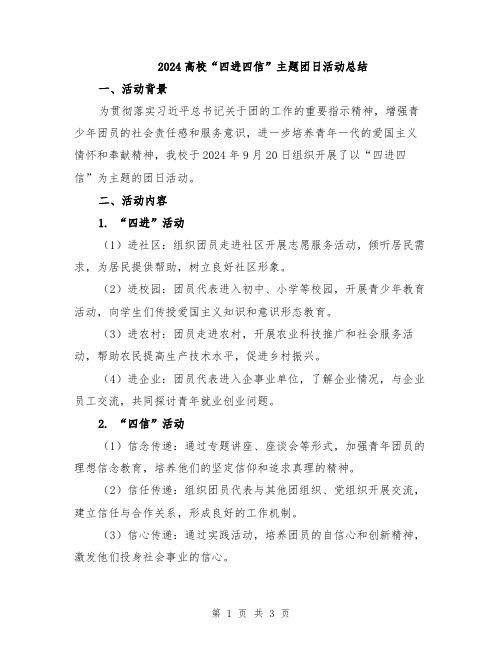 2024 高校“四进四信”主题团日活动总结

一、活动背景

为贯彻落实习近平总书记关于团的工作的重要指示精神，增强青少年团员的社会责任感和服务意识，进一步培养青年一代的爱国主义情怀和奉献精神，我校于 2024 年 9 月 20 日组织开展了以“四进四信”为主题的团日活动。

二、活动内容

1. “四进”活动

（1）进社区：组织团员走进社区开展志愿服务活动，倾听居民需求，为居民提供帮助，树立良好社区形象。

（2）进校园：团员代表进入初中、小学等校园，开展青少年教育活动，向学生们传授爱国主义知识和意识形态教育。

（3）进农村：团员走进农村，开展农业科技推广和社会服务活动，帮助农民提高生产技术水平，促进乡村振兴。

（4）进企业：团员代表进入企事业单位，了解企业情况，与企业员工交流，共同探讨青年就业创业问题。

2. “四信”活动

（1）信念传递：通过专题讲座、座谈会等形式，加强青年团员的理想信念教育，培养他们的坚定信仰和追求真理的精神。

（2）信任传递：组织团员代表与其他团组织、党组织开展交流，建立信任与合作关系，形成良好的工作机制。

（3）信心传递：通过实践活动，培养团员的自信心和创新精神，激发他们投身社会事业的信心。

第 1 页 共 3 页